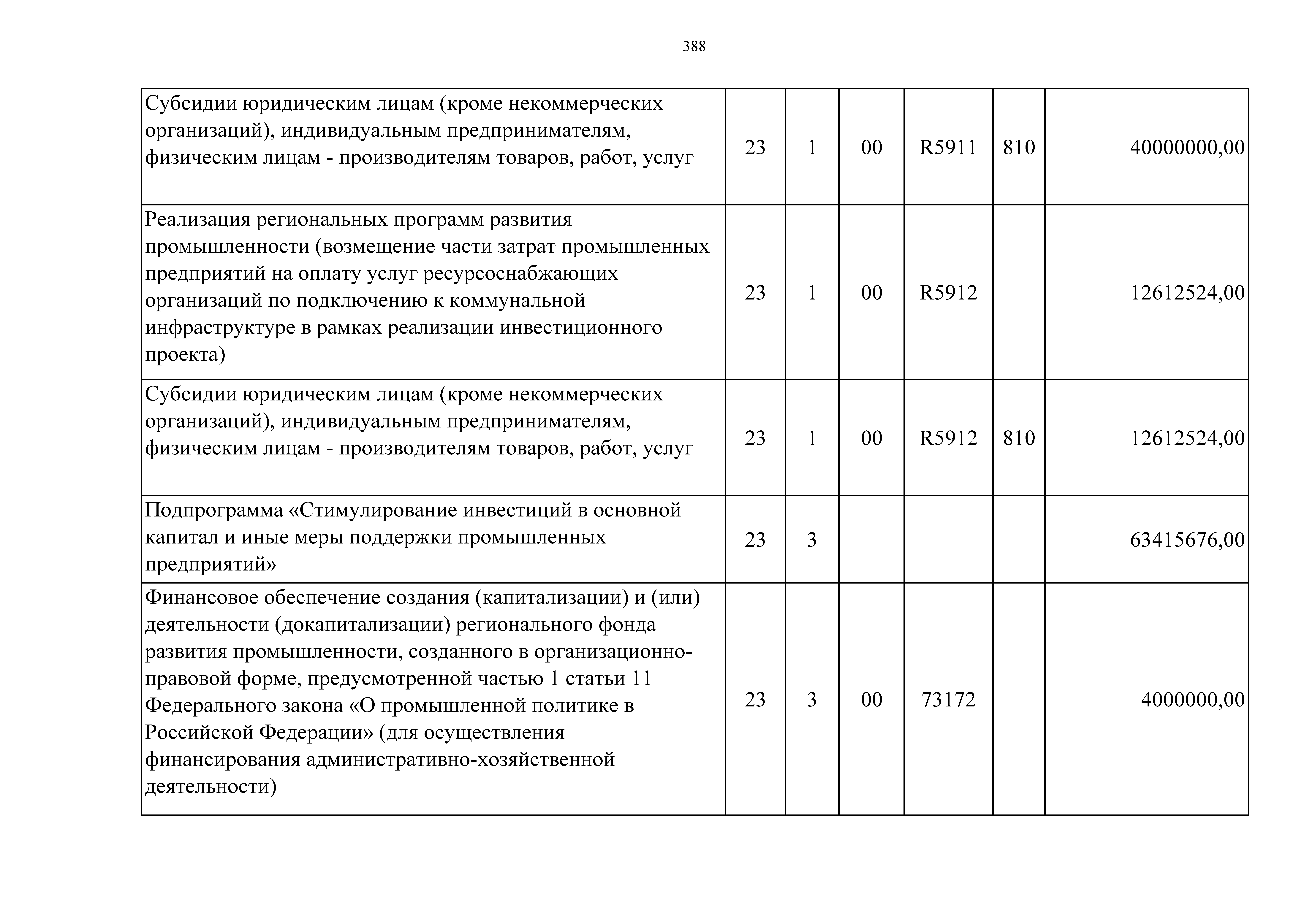 388

| | | | | | | |
|---|---|---|---|---|---|---|
| Субсидии юридическим лицам (кроме некоммерческих организаций), индивидуальным предпринимателям, физическим лицам - производителям товаров, работ, услуг | 23 | 1 | 00 | R5911 | 810 | 40000000,00 |
| Реализация региональных программ развития промышленности (возмещение части затрат промышленных предприятий на оплату услуг ресурсоснабжающих организаций по подключению к коммунальной инфраструктуре в рамках реализации инвестиционного проекта) | 23 | 1 | 00 | R5912 | | 12612524,00 |
| Субсидии юридическим лицам (кроме некоммерческих организаций), индивидуальным предпринимателям, физическим лицам - производителям товаров, работ, услуг | 23 | 1 | 00 | R5912 | 810 | 12612524,00 |
| Подпрограмма «Стимулирование инвестиций в основной капитал и иные меры поддержки промышленных предприятий» | 23 | 3 | | | | 63415676,00 |
| Финансовое обеспечение создания (капитализации) и (или) деятельности (докапитализации) регионального фонда развития промышленности, созданного в организационно-правовой форме, предусмотренной частью 1 статьи 11 Федерального закона «О промышленной политике в Российской Федерации» (для осуществления финансирования административно-хозяйственной деятельности) | 23 | 3 | 00 | 73172 | | 4000000,00 |